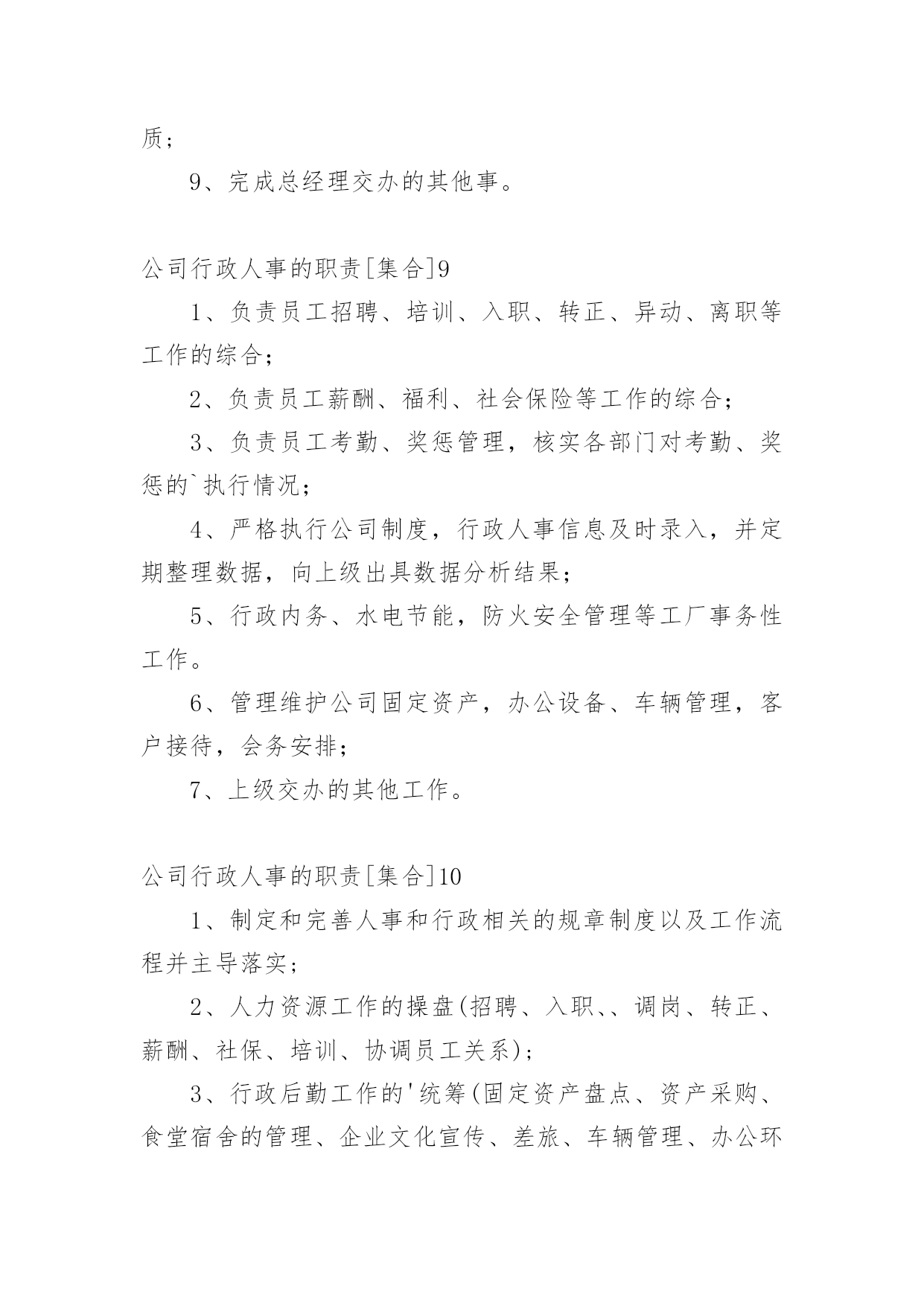 质；

9、完成总经理交办的其他事。

公司行政人事的职责[集合]9

1、负责员工招聘、培训、入职、转正、异动、离职等工作的综合；

2、负责员工薪酬、福利、社会保险等工作的综合；

3、负责员工考勤、奖惩管理，核实各部门对考勤、奖惩的`执行情况；

4、严格执行公司制度，行政人事信息及时录入，并定期整理数据，向上级出具数据分析结果；

5、行政内务、水电节能，防火安全管理等工厂事务性工作。

6、管理维护公司固定资产，办公设备、车辆管理，客户接待，会务安排；

7、上级交办的其他工作。

公司行政人事的职责[集合]10

1、制定和完善人事和行政相关的规章制度以及工作流程并主导落实；

2、人力资源工作的操盘(招聘、入职、、调岗、转正、薪酬、社保、培训、协调员工关系)；

3、行政后勤工作的'统筹(固定资产盘点、资产采购、食堂宿舍的管理、企业文化宣传、差旅、车辆管理、办公环